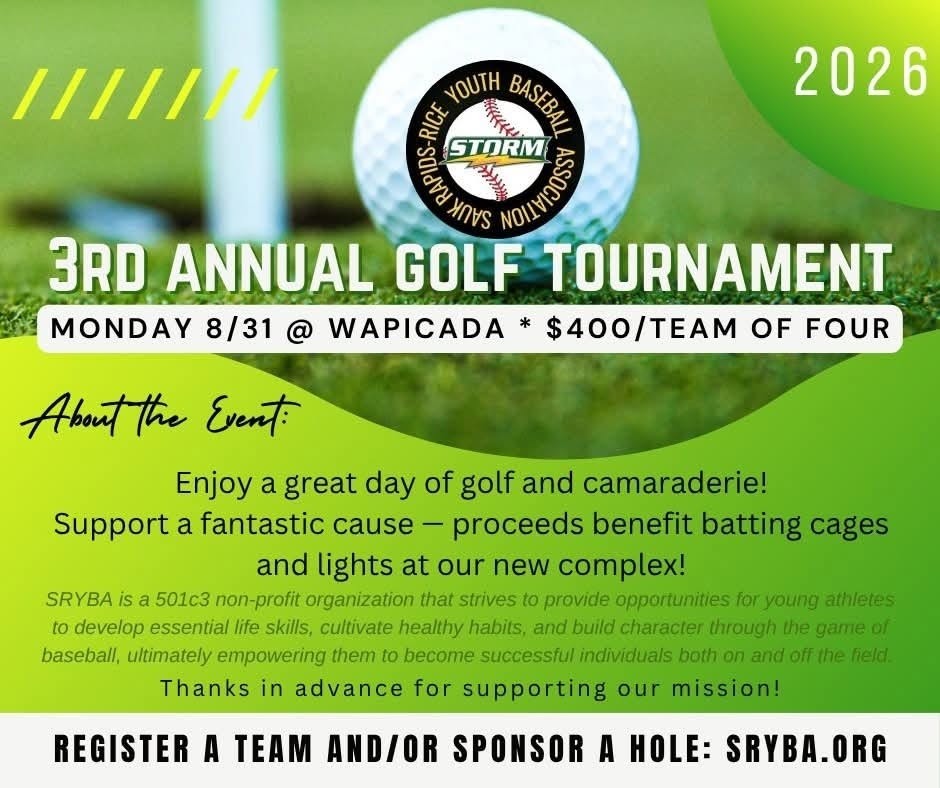 2026

SAUK RAPIDS-RICE YOUTH BASEBALL ASSOCIATION

STORM

3RD ANNUAL GOLF TOURNAMENT

MONDAY 8/31 @ WAPICADA * $400/TEAM OF FOUR

About the Event:

Enjoy a great day of golf and camaraderie!
Support a fantastic cause — proceeds benefit batting cages and lights at our new complex!

SRYBA is a 501c3 non-profit organization that strives to provide opportunities for young athletes to develop essential life skills, cultivate healthy habits, and build character through the game of baseball, ultimately empowering them to become successful individuals both on and off the field.

Thanks in advance for supporting our mission!

REGISTER A TEAM AND/OR SPONSOR A HOLE: SRYBA.ORG